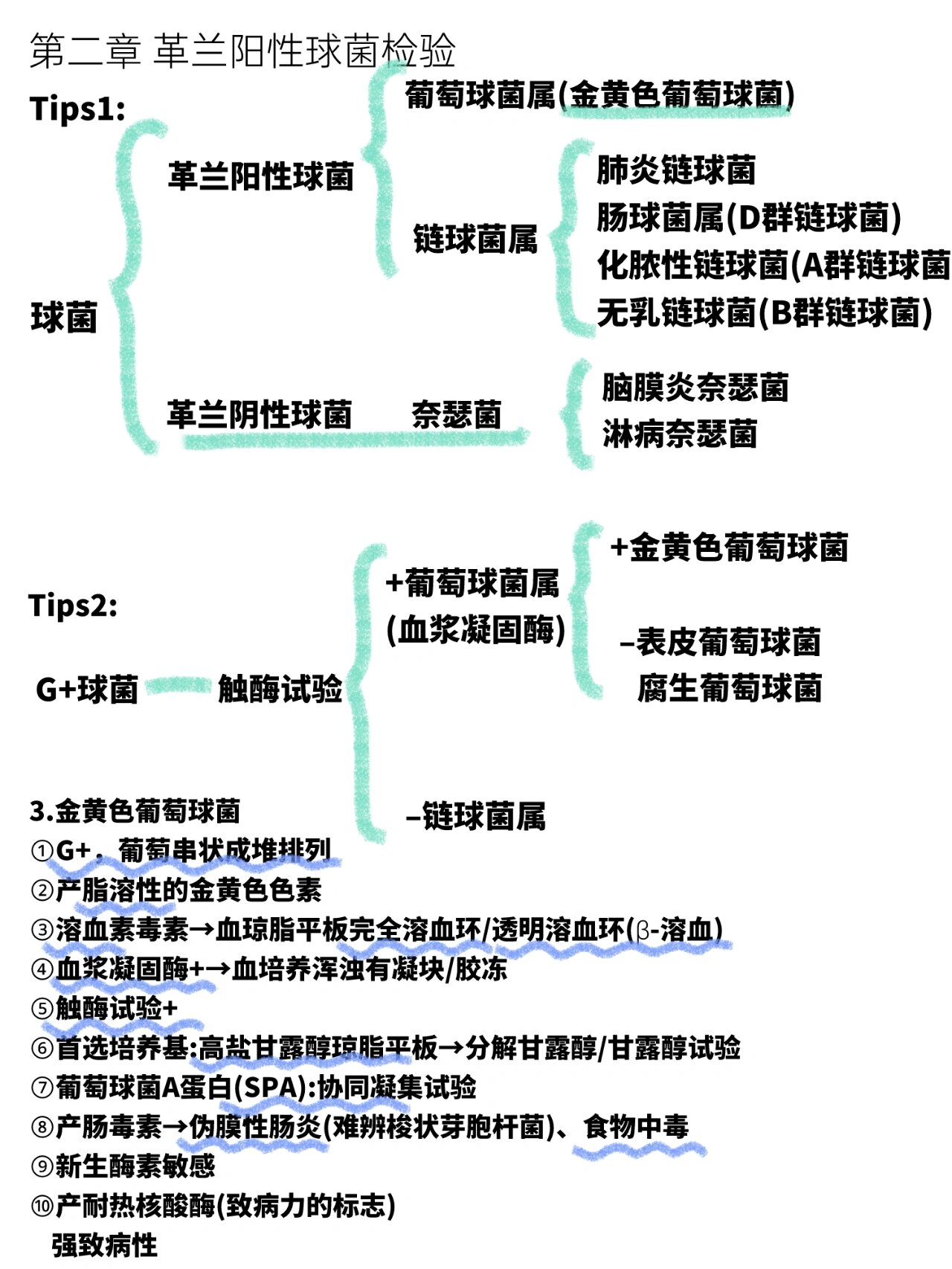 第二章 革兰阳性球菌检验

Tips1:

球菌

革兰阳性球菌

葡萄球菌属(金黄色葡萄球菌)

链球菌属

肺炎链球菌
肠球菌属(D群链球菌)
化脓性链球菌(A群链球菌
无乳链球菌(B群链球菌)

革兰阴性球菌 奈瑟菌

脑膜炎奈瑟菌
淋病奈瑟菌

Tips2:

G+球菌 触酶试验

+葡萄球菌属
(血浆凝固酶)

+金黄色葡萄球菌

–表皮葡萄球菌
腐生葡萄球菌

–链球菌属

3.金黄色葡萄球菌
①G+，葡萄串状成堆排列
②产脂溶性的金黄色色素
③溶血素毒素→血琼脂平板完全溶血环/透明溶血环(β-溶血)
④血浆凝固酶+→血培养浑浊有凝块/胶冻
⑤触酶试验+
⑥首选培养基:高盐甘露醇琼脂平板→分解甘露醇/甘露醇试验
⑦葡萄球菌A蛋白(SPA):协同凝集试验
⑧产肠毒素→伪膜性肠炎(难辨梭状芽胞杆菌)、食物中毒
⑨新生酶素敏感
⑩产耐热核酸酶(致病力的标志)
强致病性